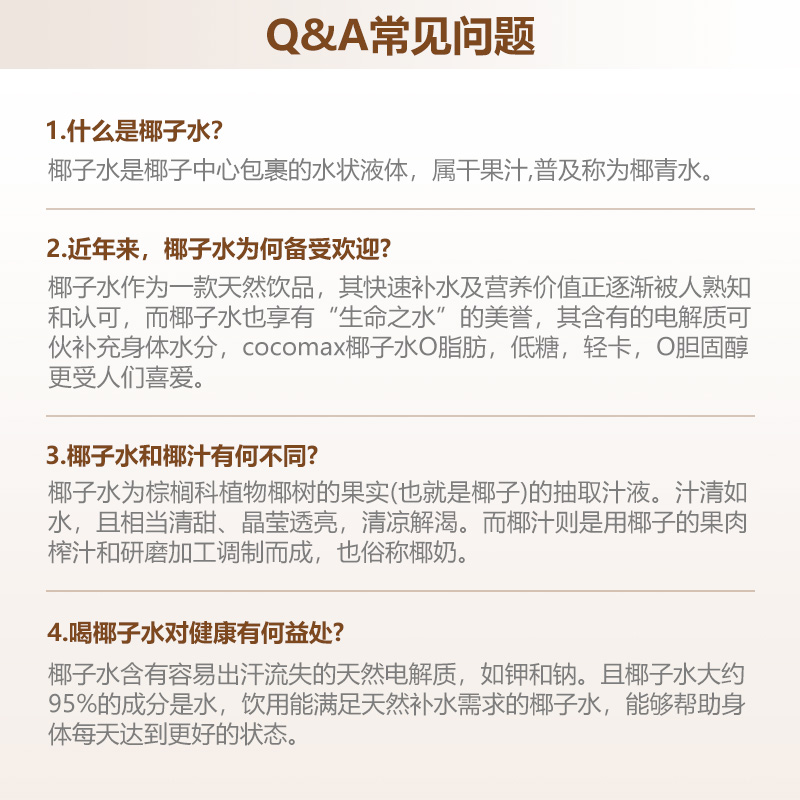 Q&A常见问题

1.什么是椰子水?

椰子水是椰子中心包裹的水状液体，属干果汁,普及称为椰青水。

2.近年来，椰子水为何备受欢迎?

椰子水作为一款天然饮品，其快速补水及营养价值正逐渐被人熟知和认可，而椰子水也享有“生命之水”的美誉，其含有的电解质可伙补充身体水分，cocomax椰子水O脂肪，低糖，轻卡，O胆固醇更受人们喜爱。

3.椰子水和椰汁有何不同?

椰子水为棕榈科植物椰树的果实(也就是椰子)的抽取汁液。汁清如水，且相当清甜、晶莹透亮，清凉解渴。而椰汁则是用椰子的果肉榨汁和研磨加工调制而成，也俗称椰奶。

4.喝椰子水对健康有何益处?

椰子水含有容易出汗流失的天然电解质，如钾和钠。且椰子水大约95%的成分是水，饮用能满足天然补水需求的椰子水，能够帮助身体每天达到更好的状态。